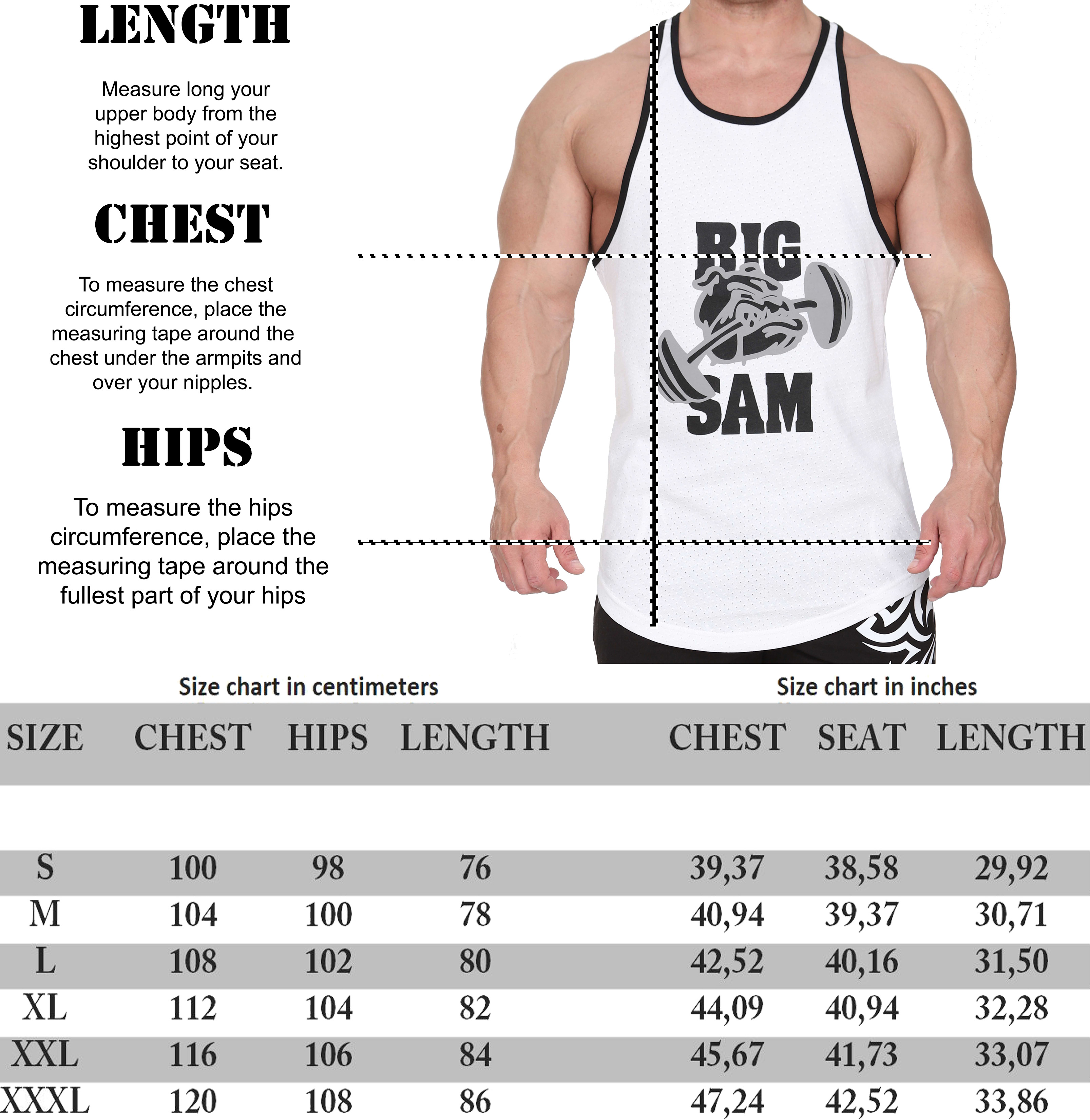 LENGTH

Measure long your upper body from the highest point of your shoulder to your seat.

CHEST

To measure the chest circumference, place the measuring tape around the chest under the armpits and over your nipples.

HIPS

To measure the hips circumference, place the measuring tape around the fullest part of your hips

BIG SAM

Size chart in centimeters

Size chart in inches

| SIZE | CHEST | HIPS | LENGTH | CHEST | SEAT | LENGTH |
|---|---|---|---|---|---|---|
| S | 100 | 98 | 76 | 39,37 | 38,58 | 29,92 |
| M | 104 | 100 | 78 | 40,94 | 39,37 | 30,71 |
| L | 108 | 102 | 80 | 42,52 | 40,16 | 31,50 |
| XL | 112 | 104 | 82 | 44,09 | 40,94 | 32,28 |
| XXL | 116 | 106 | 84 | 45,67 | 41,73 | 33,07 |
| XXXL | 120 | 108 | 86 | 47,24 | 42,52 | 33,86 |